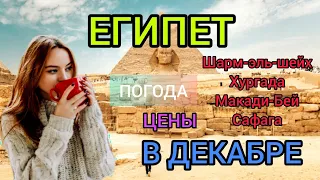 ЕГИПЕТ

Шарм-эль-шейх
Хургада
Макади-Бей
Сафага

ПОГОДА

ЦЕНЫ

В ДЕКАБРЕ